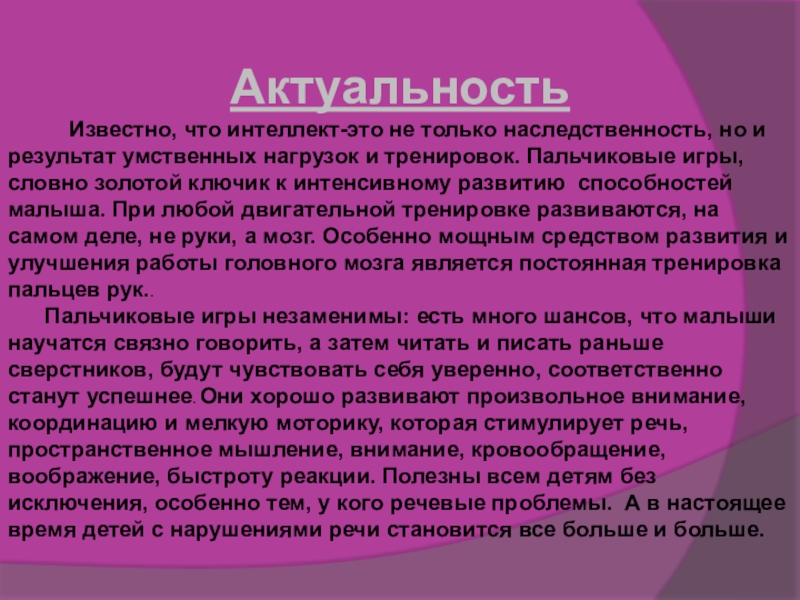 Актуальность

Известно, что интеллект-это не только наследственность, но и результат умственных нагрузок и тренировок. Пальчиковые игры, словно золотой ключик к интенсивному развитию способностей малыша. При любой двигательной тренировке развиваются, на самом деле, не руки, а мозг. Особенно мощным средством развития и улучшения работы головного мозга является постоянная тренировка пальцев рук..

Пальчиковые игры незаменимы: есть много шансов, что малыши научатся связно говорить, а затем читать и писать раньше сверстников, будут чувствовать себя уверенно, соответственно станут успешнее. Они хорошо развивают произвольное внимание, координацию и мелкую моторику, которая стимулирует речь, пространственное мышление, внимание, кровообращение, воображение, быстроту реакции. Полезны всем детям без исключения, особенно тем, у кого речевые проблемы. А в настоящее время детей с нарушениями речи становится все больше и больше.